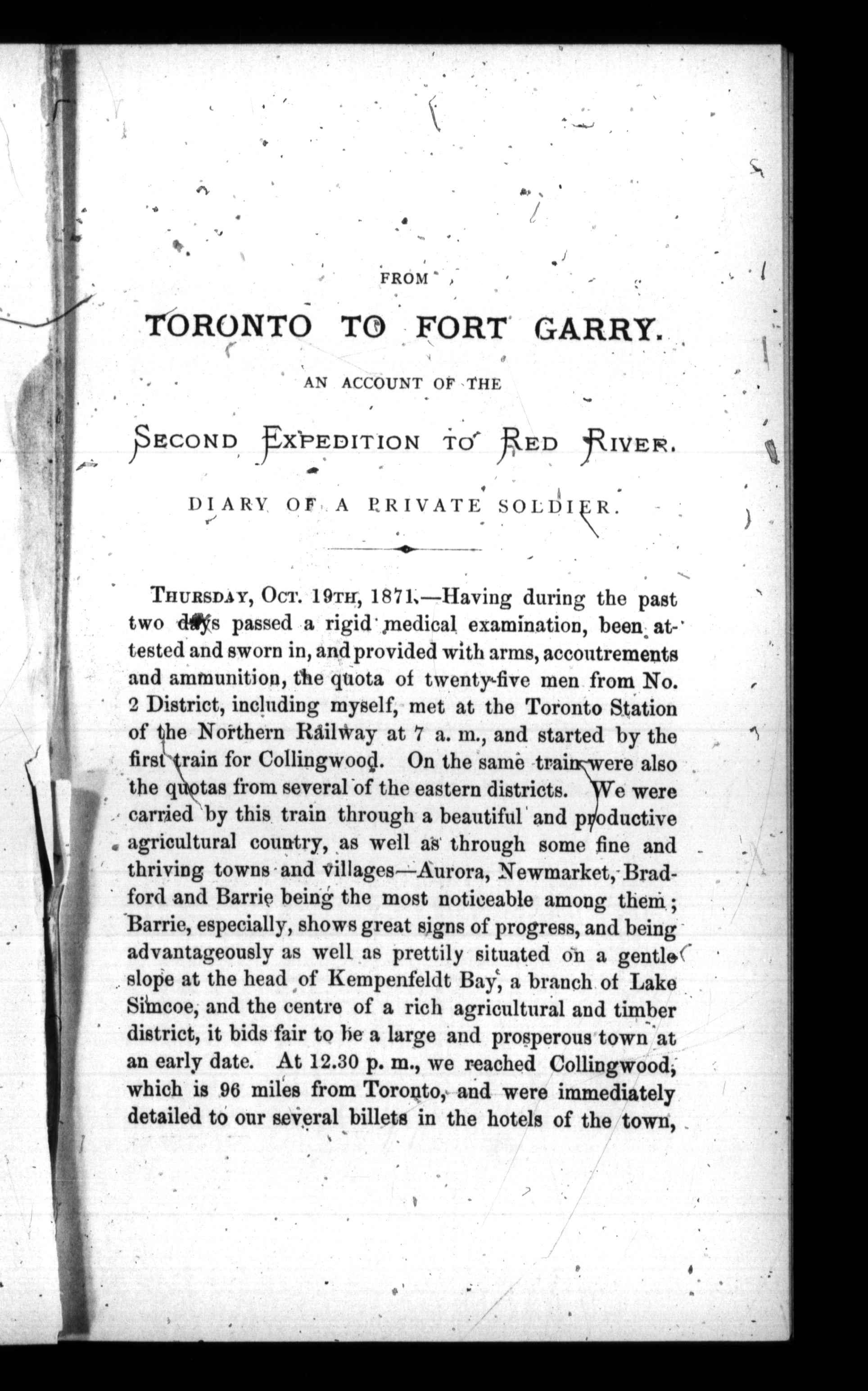 FROM

TORONTO TO FORT GARRY.

AN ACCOUNT OF THE

SECOND EXPEDITION TO RED RIVER.

DIARY OF A PRIVATE SOLDIER.

THURSDAY, OCT. 19TH, 1871.—Having during the past two days passed a rigid medical examination, been attested and sworn in, and provided with arms, accoutrements and ammunition, the quota of twenty-five men from No. 2 District, including myself, met at the Toronto Station of the Northern Railway at 7 a. m., and started by the first train for Collingwood. On the same train were also the quotas from several of the eastern districts. We were carried by this train through a beautiful and productive agricultural country, as well as through some fine and thriving towns and villages—Aurora, Newmarket, Bradford and Barrie being the most noticeable among them; Barrie, especially, shows great signs of progress, and being advantageously as well as prettily situated on a gentle slope at the head of Kempenfeldt Bay, a branch of Lake Simcoe, and the centre of a rich agricultural and timber district, it bids fair to be a large and prosperous town at an early date. At 12.30 p. m., we reached Collingwood, which is 96 miles from Toronto, and were immediately detailed to our several billets in the hotels of the town,